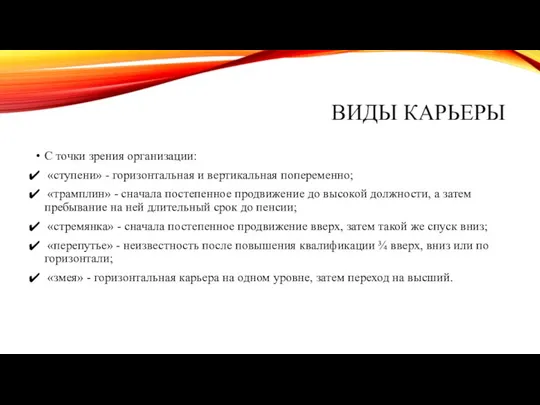 ВИДЫ КАРЬЕРЫ

• С точки зрения организации:

✔ «ступени» - горизонтальная и вертикальная попеременно;

✔ «трамплин» - сначала постепенное продвижение до высокой должности, а затем пребывание на ней длительный срок до пенсии;

✔ «стремянка» - сначала постепенное продвижение вверх, затем такой же спуск вниз;

✔ «перепутье» - неизвестность после повышения квалификации ¾ вверх, вниз или по горизонтали;

✔ «змея» - горизонтальная карьера на одном уровне, затем переход на высший.